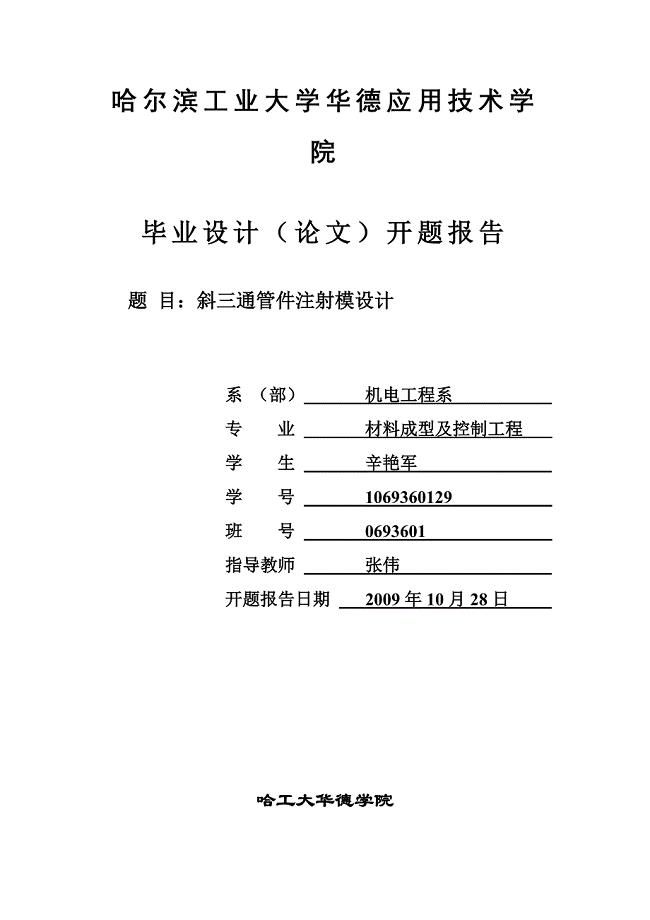 哈尔滨工业大学华德应用技术学院

毕业设计（论文）开题报告

题 目：斜三通管件注射模设计

系 （部） 机电工程系

专 业 材料成型及控制工程

学 生 辛艳军

学 号 1069360129

班 号 0693601

指导教师 张伟

开题报告日期 2009 年 10 月 28 日

哈工大华德学院